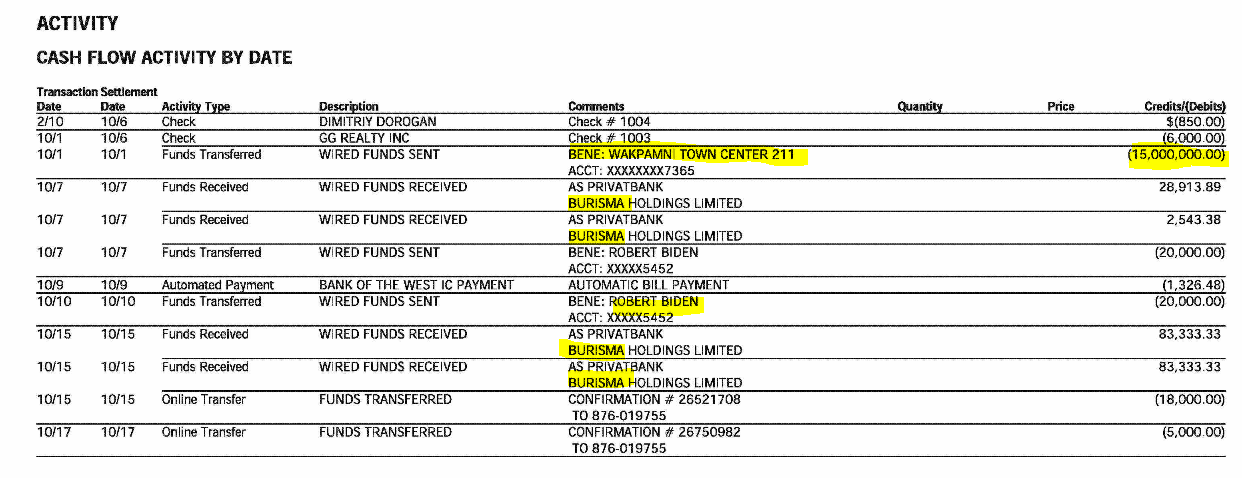 ACTIVITY

CASH FLOW ACTIVITY BY DATE

| Transaction Date | Settlement Date | Activity Type | Description | Comments | Quantity | Price | Credits/(Debits) |
|---|---|---|---|---|---|---|---|
| 2/10 | 10/6 | Check | DIMITRIY DOROGAN | Check # 1004 | | | $(850.00) |
| 10/1 | 10/6 | Check | GG REALTY INC | Check # 1003 | | | (6,000.00) |
| 10/1 | 10/1 | Funds Transferred | WIRED FUNDS SENT | BENE: WAKPAMNI TOWN CENTER 211 ACCT: XXXXXXXX7365 | | | (15,000,000.00) |
| 10/7 | 10/7 | Funds Received | WIRED FUNDS RECEIVED | AS PRIVATBANK BURISMA HOLDINGS LIMITED | | | 28,913.89 |
| 10/7 | 10/7 | Funds Received | WIRED FUNDS RECEIVED | AS PRIVATBANK BURISMA HOLDINGS LIMITED | | | 2,543.38 |
| 10/7 | 10/7 | Funds Transferred | WIRED FUNDS SENT | BENE: ROBERT BIDEN ACCT: XXXXX5452 | | | (20,000.00) |
| 10/9 | 10/9 | Automated Payment | BANK OF THE WEST IC PAYMENT | AUTOMATIC BILL PAYMENT | | | (1,326.48) |
| 10/10 | 10/10 | Funds Transferred | WIRED FUNDS SENT | BENE: ROBERT BIDEN ACCT: XXXXX5452 | | | (20,000.00) |
| 10/15 | 10/15 | Funds Received | WIRED FUNDS RECEIVED | AS PRIVATBANK BURISMA HOLDINGS LIMITED | | | 83,333.33 |
| 10/15 | 10/15 | Funds Received | WIRED FUNDS RECEIVED | AS PRIVATBANK BURISMA HOLDINGS LIMITED | | | 83,333.33 |
| 10/15 | 10/15 | Online Transfer | FUNDS TRANSFERRED | CONFIRMATION # 26521708 TO 876-019755 | | | (18,000.00) |
| 10/17 | 10/17 | Online Transfer | FUNDS TRANSFERRED | CONFIRMATION # 26750982 TO 876-019755 | | | (5,000.00) |